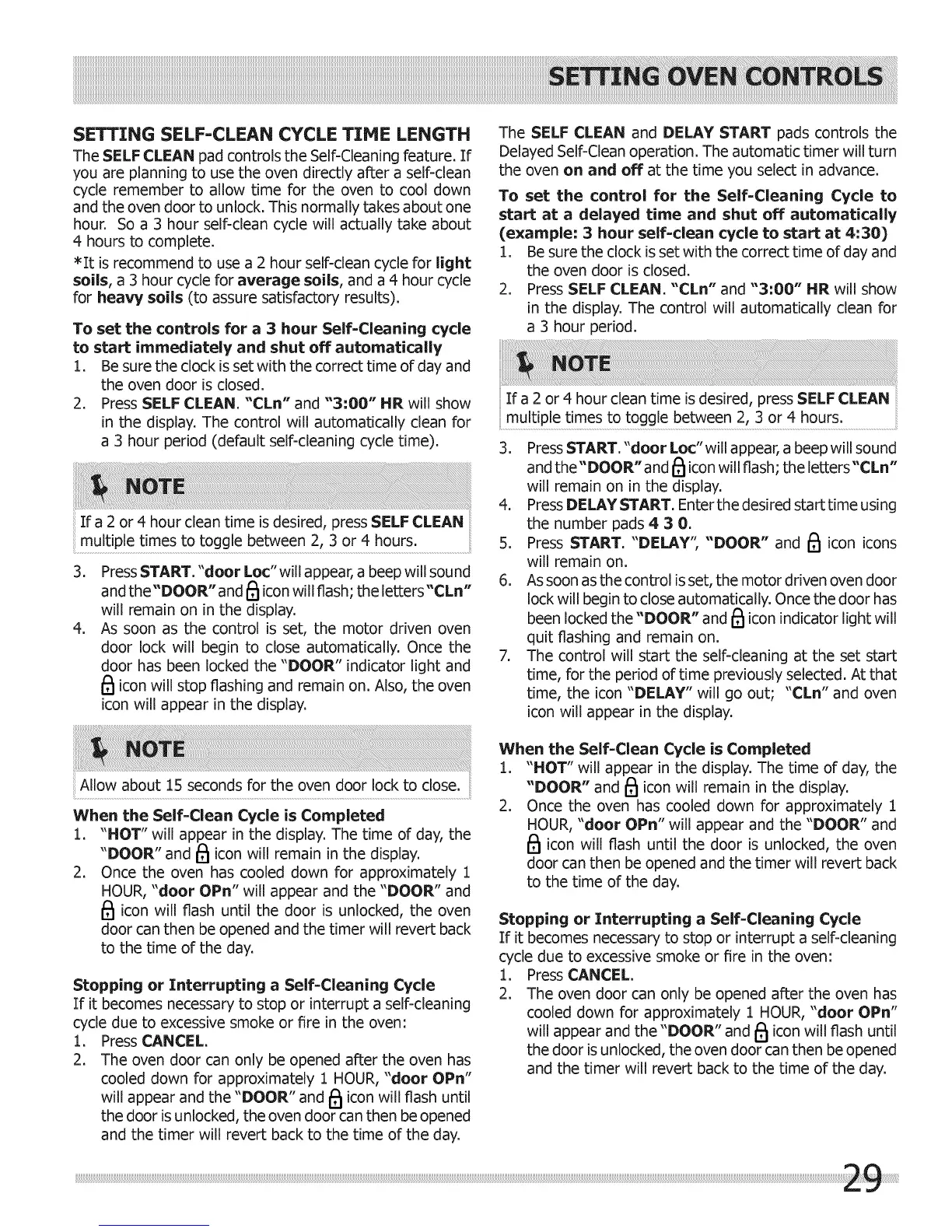 SETTING OVEN CONTROLS

SETTING SELF-CLEAN CYCLE TIME LENGTH

The SELF CLEAN pad controls the Self-Cleaning feature. If you are planning to use the oven directly after a self-clean cycle remember to allow time for the oven to cool down and the oven door to unlock. This normally takes about one hour. So a 3 hour self-clean cycle will actually take about 4 hours to complete.

*It is recommend to use a 2 hour self-clean cycle for light soils, a 3 hour cycle for average soils, and a 4 hour cycle for heavy soils (to assure satisfactory results).

To set the controls for a 3 hour Self-Cleaning cycle to start immediately and shut off automatically

1. Be sure the clock is set with the correct time of day and the oven door is closed.
2. Press SELF CLEAN. "CLn" and "3:00" HR will show in the display. The control will automatically clean for a 3 hour period (default self-cleaning cycle time).

NOTE

If a 2 or 4 hour clean time is desired, press SELF CLEAN multiple times to toggle between 2, 3 or 4 hours.

3. Press START. "door Loc" will appear, a beep will sound and the "DOOR" and icon will flash; the letters "CLn" will remain on in the display.
4. As soon as the control is set, the motor driven oven door lock will begin to close automatically. Once the door has been locked the "DOOR" indicator light and icon will stop flashing and remain on. Also, the oven icon will appear in the display.

NOTE

Allow about 15 seconds for the oven door lock to close.

When the Self-Clean Cycle is Completed

1. "HOT" will appear in the display. The time of day, the "DOOR" and icon will remain in the display.
2. Once the oven has cooled down for approximately 1 HOUR, "door OPn" will appear and the "DOOR" and icon will flash until the door is unlocked, the oven door can then be opened and the timer will revert back to the time of the day.

Stopping or Interrupting a Self-Cleaning Cycle

If it becomes necessary to stop or interrupt a self-cleaning cycle due to excessive smoke or fire in the oven:

1. Press CANCEL.
2. The oven door can only be opened after the oven has cooled down for approximately 1 HOUR, "door OPn" will appear and the "DOOR" and icon will flash until the door is unlocked, the oven door can then be opened and the timer will revert back to the time of the day.

The SELF CLEAN and DELAY START pads controls the Delayed Self-Clean operation. The automatic timer will turn the oven on and off at the time you select in advance.

To set the control for the Self-Cleaning Cycle to start at a delayed time and shut off automatically (example: 3 hour self-clean cycle to start at 4:30)

1. Be sure the clock is set with the correct time of day and the oven door is closed.
2. Press SELF CLEAN. "CLn" and "3:00" HR will show in the display. The control will automatically clean for a 3 hour period.

NOTE

If a 2 or 4 hour clean time is desired, press SELF CLEAN multiple times to toggle between 2, 3 or 4 hours.

3. Press START. "door Loc" will appear, a beep will sound and the "DOOR" and icon will flash; the letters "CLn" will remain on in the display.
4. Press DELAY START. Enter the desired start time using the number pads 4 3 0.
5. Press START. "DELAY", "DOOR" and icon icons will remain on.
6. As soon as the control is set, the motor driven oven door lock will begin to close automatically. Once the door has been locked the "DOOR" and icon indicator light will quit flashing and remain on.
7. The control will start the self-cleaning at the set start time, for the period of time previously selected. At that time, the icon "DELAY" will go out; "CLn" and oven icon will appear in the display.

When the Self-Clean Cycle is Completed

1. "HOT" will appear in the display. The time of day, the "DOOR" and icon will remain in the display.
2. Once the oven has cooled down for approximately 1 HOUR, "door OPn" will appear and the "DOOR" and icon will flash until the door is unlocked, the oven door can then be opened and the timer will revert back to the time of the day.

Stopping or Interrupting a Self-Cleaning Cycle

If it becomes necessary to stop or interrupt a self-cleaning cycle due to excessive smoke or fire in the oven:

1. Press CANCEL.
2. The oven door can only be opened after the oven has cooled down for approximately 1 HOUR, "door OPn" will appear and the "DOOR" and icon will flash until the door is unlocked, the oven door can then be opened and the timer will revert back to the time of the day.

29